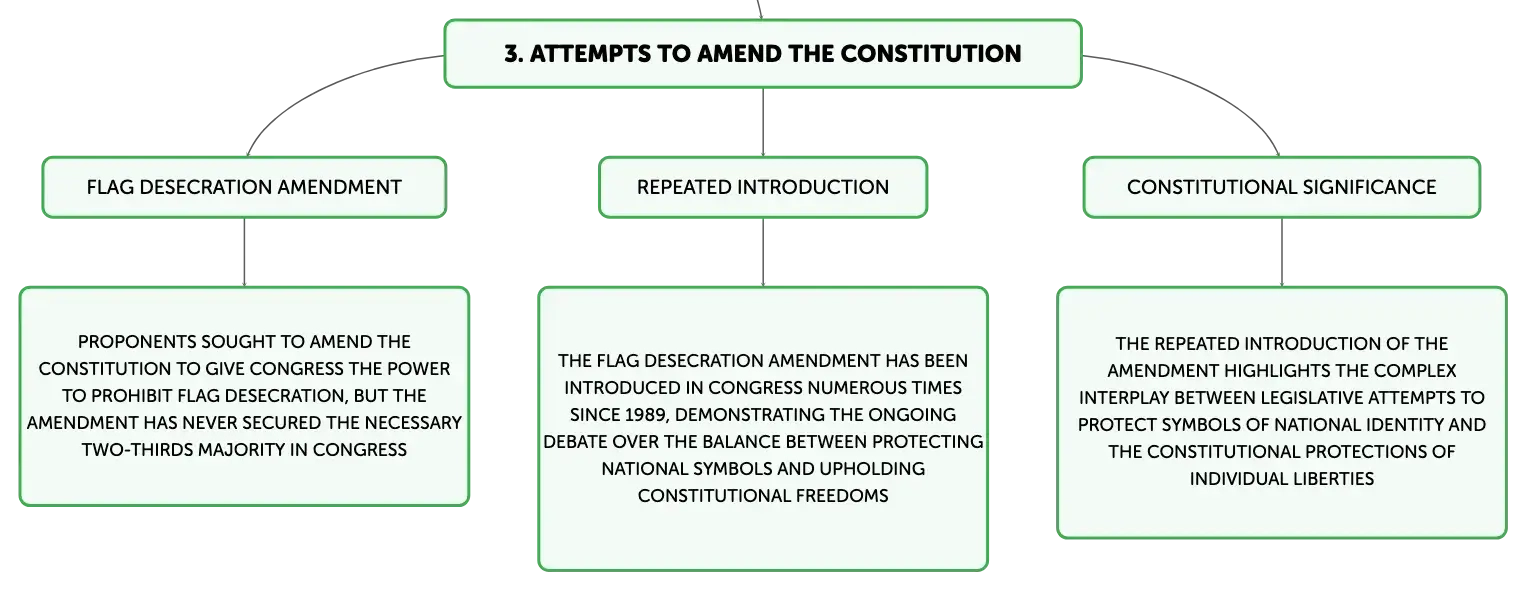 3. ATTEMPTS TO AMEND THE CONSTITUTION

FLAG DESECRATION AMENDMENT

PROPONENTS SOUGHT TO AMEND THE CONSTITUTION TO GIVE CONGRESS THE POWER TO PROHIBIT FLAG DESECRATION, BUT THE AMENDMENT HAS NEVER SECURED THE NECESSARY TWO-THIRDS MAJORITY IN CONGRESS

REPEATED INTRODUCTION

THE FLAG DESECRATION AMENDMENT HAS BEEN INTRODUCED IN CONGRESS NUMEROUS TIMES SINCE 1989, DEMONSTRATING THE ONGOING DEBATE OVER THE BALANCE BETWEEN PROTECTING NATIONAL SYMBOLS AND UPHOLDING CONSTITUTIONAL FREEDOMS

CONSTITUTIONAL SIGNIFICANCE

THE REPEATED INTRODUCTION OF THE AMENDMENT HIGHLIGHTS THE COMPLEX INTERPLAY BETWEEN LEGISLATIVE ATTEMPTS TO PROTECT SYMBOLS OF NATIONAL IDENTITY AND THE CONSTITUTIONAL PROTECTIONS OF INDIVIDUAL LIBERTIES